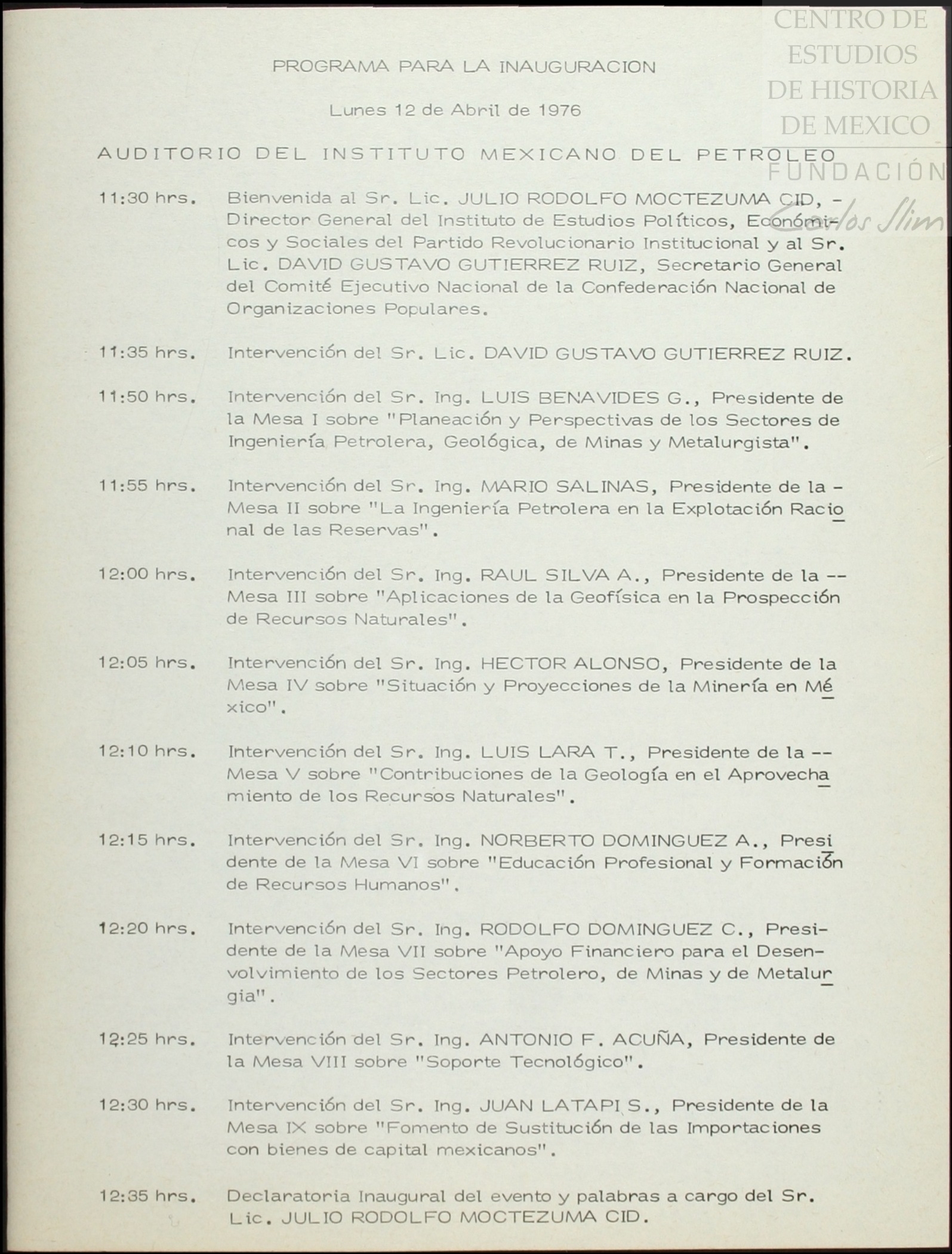 CENTRO DE ESTUDIOS DE HISTORIA DE MEXICO
FUNDACIÓN Carlos Slim

PROGRAMA PARA LA INAUGURACION

Lunes 12 de Abril de 1976

AUDITORIO DEL INSTITUTO MEXICANO DEL PETROLEO

11:30 hrs. Bienvenida al Sr. Lic. JULIO RODOLFO MOCTEZUMA CID, - Director General del Instituto de Estudios Políticos, Económicos y Sociales del Partido Revolucionario Institucional y al Sr. Lic. DAVID GUSTAVO GUTIERREZ RUIZ, Secretario General del Comité Ejecutivo Nacional de la Confederación Nacional de Organizaciones Populares.

11:35 hrs. Intervención del Sr. Lic. DAVID GUSTAVO GUTIERREZ RUIZ.

11:50 hrs. Intervención del Sr. Ing. LUIS BENAVIDES G., Presidente de la Mesa I sobre "Planeación y Perspectivas de los Sectores de Ingeniería Petrolera, Geológica, de Minas y Metalurgista".

11:55 hrs. Intervención del Sr. Ing. MARIO SALINAS, Presidente de la - Mesa II sobre "La Ingeniería Petrolera en la Explotación Racional de las Reservas".

12:00 hrs. Intervención del Sr. Ing. RAUL SILVA A., Presidente de la -- Mesa III sobre "Aplicaciones de la Geofísica en la Prospección de Recursos Naturales".

12:05 hrs. Intervención del Sr. Ing. HECTOR ALONSO, Presidente de la Mesa IV sobre "Situación y Proyecciones de la Minería en México".

12:10 hrs. Intervención del Sr. Ing. LUIS LARA T., Presidente de la -- Mesa V sobre "Contribuciones de la Geología en el Aprovechamiento de los Recursos Naturales".

12:15 hrs. Intervención del Sr. Ing. NORBERTO DOMINGUEZ A., Presidente de la Mesa VI sobre "Educación Profesional y Formación de Recursos Humanos".

12:20 hrs. Intervención del Sr. Ing. RODOLFO DOMINGUEZ C., Presidente de la Mesa VII sobre "Apoyo Financiero para el Desenvolvimiento de los Sectores Petrolero, de Minas y de Metalurgia".

12:25 hrs. Intervención del Sr. Ing. ANTONIO F. ACUÑA, Presidente de la Mesa VIII sobre "Soporte Tecnológico".

12:30 hrs. Intervención del Sr. Ing. JUAN LATAPI S., Presidente de la Mesa IX sobre "Fomento de Sustitución de las Importaciones con bienes de capital mexicanos".

12:35 hrs. Declaratoria Inaugural del evento y palabras a cargo del Sr. Lic. JULIO RODOLFO MOCTEZUMA CID.